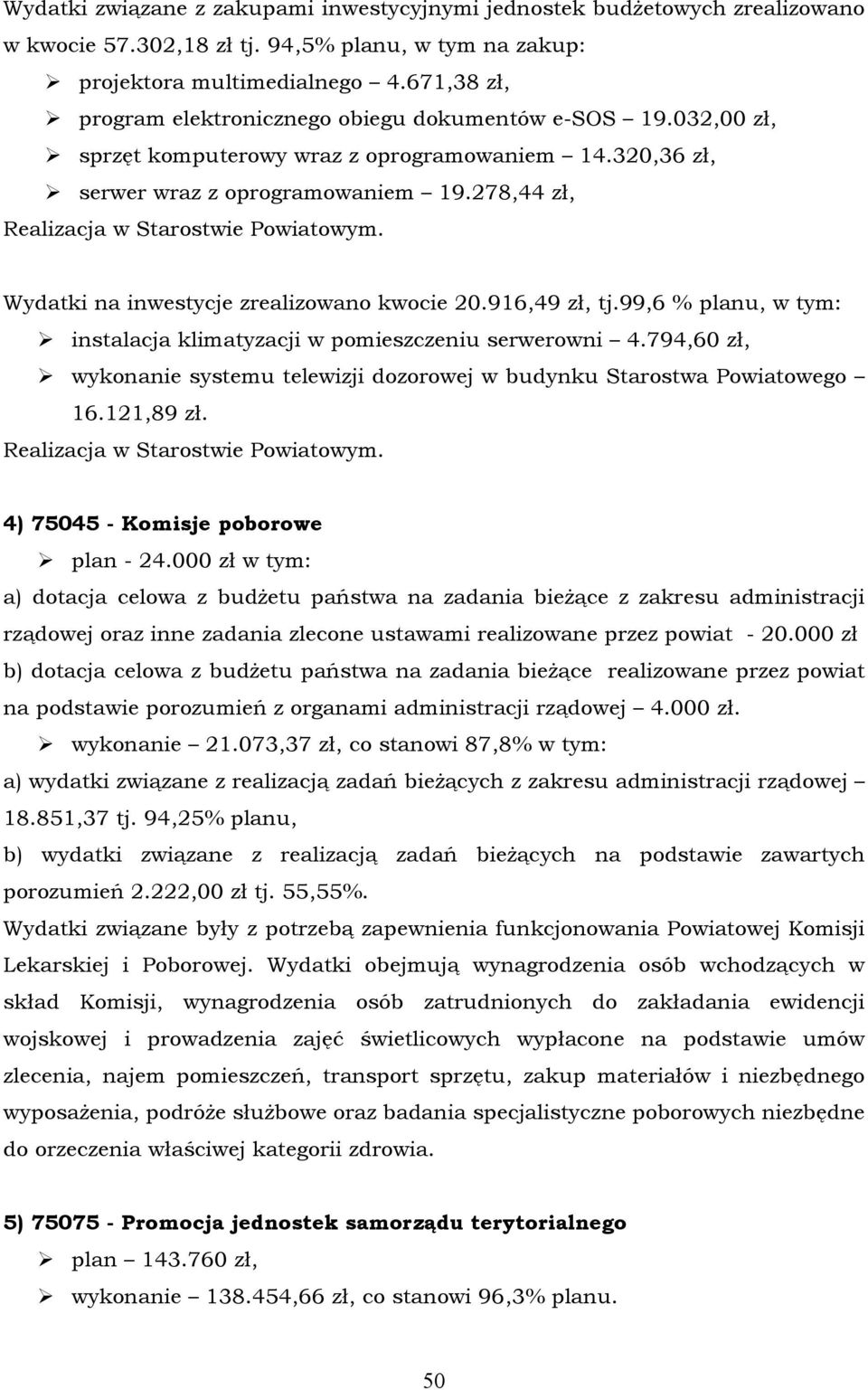 Wydatki związane z zakupami inwestycyjnymi jednostek budżetowych zrealizowano w kwocie 57.302,18 zł tj. 94,5% planu, w tym na zakup:
➢ projektora multimedialnego – 4.671,38 zł,
➢ program elektronicznego obiegu dokumentów e-SOS – 19.032,00 zł,
➢ sprzęt komputerowy wraz z oprogramowaniem – 14.320,36 zł,
➢ serwer wraz z oprogramowaniem – 19.278,44 zł,
Realizacja w Starostwie Powiatowym.

Wydatki na inwestycje zrealizowano kwocie 20.916,49 zł, tj.99,6 % planu, w tym:
➢ instalacja klimatyzacji w pomieszczeniu serwerowni – 4.794,60 zł,
➢ wykonanie systemu telewizji dozorowej w budynku Starostwa Powiatowego – 16.121,89 zł.
Realizacja w Starostwie Powiatowym.

4) 75045 - Komisje poborowe
➢ plan - 24.000 zł w tym:
a) dotacja celowa z budżetu państwa na zadania bieżące z zakresu administracji rządowej oraz inne zadania zlecone ustawami realizowane przez powiat - 20.000 zł
b) dotacja celowa z budżetu państwa na zadania bieżące realizowane przez powiat na podstawie porozumień z organami administracji rządowej – 4.000 zł.
➢ wykonanie – 21.073,37 zł, co stanowi 87,8% w tym:
a) wydatki związane z realizacją zadań bieżących z zakresu administracji rządowej – 18.851,37 tj. 94,25% planu,
b) wydatki związane z realizacją zadań bieżących na podstawie zawartych porozumień 2.222,00 zł tj. 55,55%.
Wydatki związane były z potrzebą zapewnienia funkcjonowania Powiatowej Komisji Lekarskiej i Poborowej. Wydatki obejmują wynagrodzenia osób wchodzących w skład Komisji, wynagrodzenia osób zatrudnionych do zakładania ewidencji wojskowej i prowadzenia zajęć świetlicowych wypłacone na podstawie umów zlecenia, najem pomieszczeń, transport sprzętu, zakup materiałów i niezbędnego wyposażenia, podróże służbowe oraz badania specjalistyczne poborowych niezbędne do orzeczenia właściwej kategorii zdrowia.

5) 75075 - Promocja jednostek samorządu terytorialnego
➢ plan – 143.760 zł,
➢ wykonanie – 138.454,66 zł, co stanowi 96,3% planu.

50